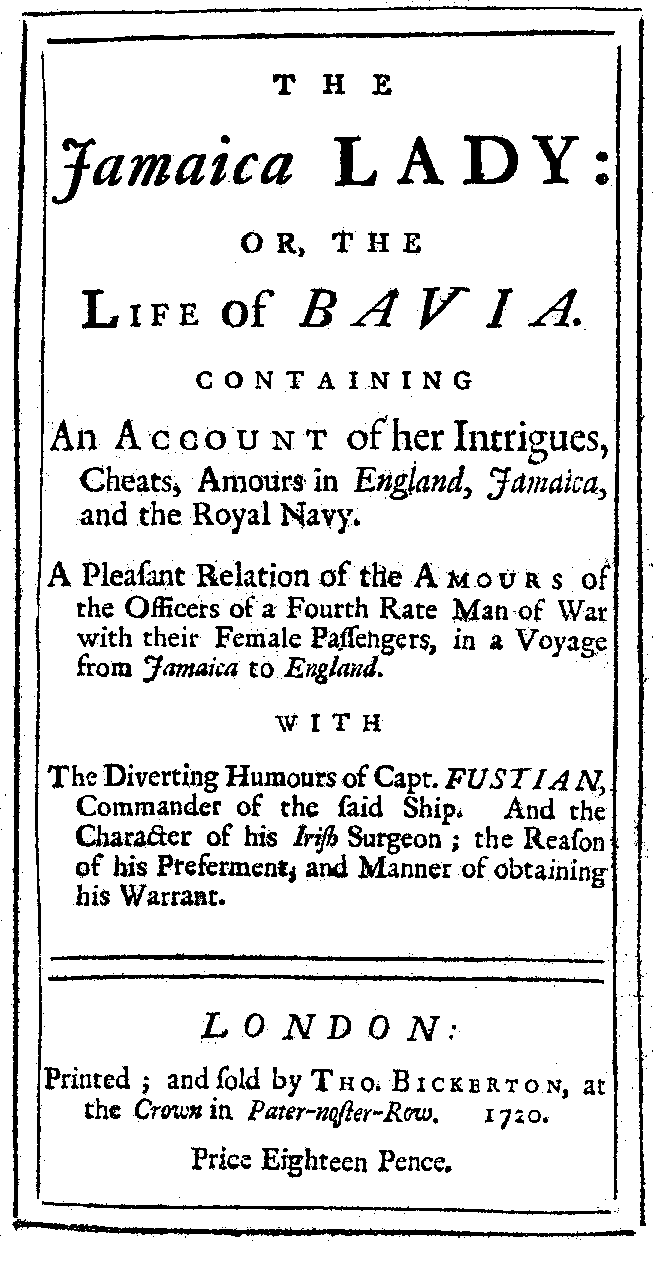 THE

Jamaica LADY:

OR, THE

LIFE of BAVIA.

CONTAINING

An ACCOUNT of her Intrigues, Cheats, Amours in England, Jamaica, and the Royal Navy.

A Pleaſant Relation of the AMOURS of the Officers of a Fourth Rate Man of War with their Female Paſſengers, in a Voyage from Jamaica to England.

WITH

The Diverting Humours of Capt. FUSTIAN, Commander of the ſaid Ship. And the Character of his Iriſh Surgeon; the Reaſon of his Preferment, and Manner of obtaining his Warrant.

LONDON:

Printed; and ſold by THO. BICKERTON, at the Crown in Pater-noſter-Row. 1720.

Price Eighteen Pence.